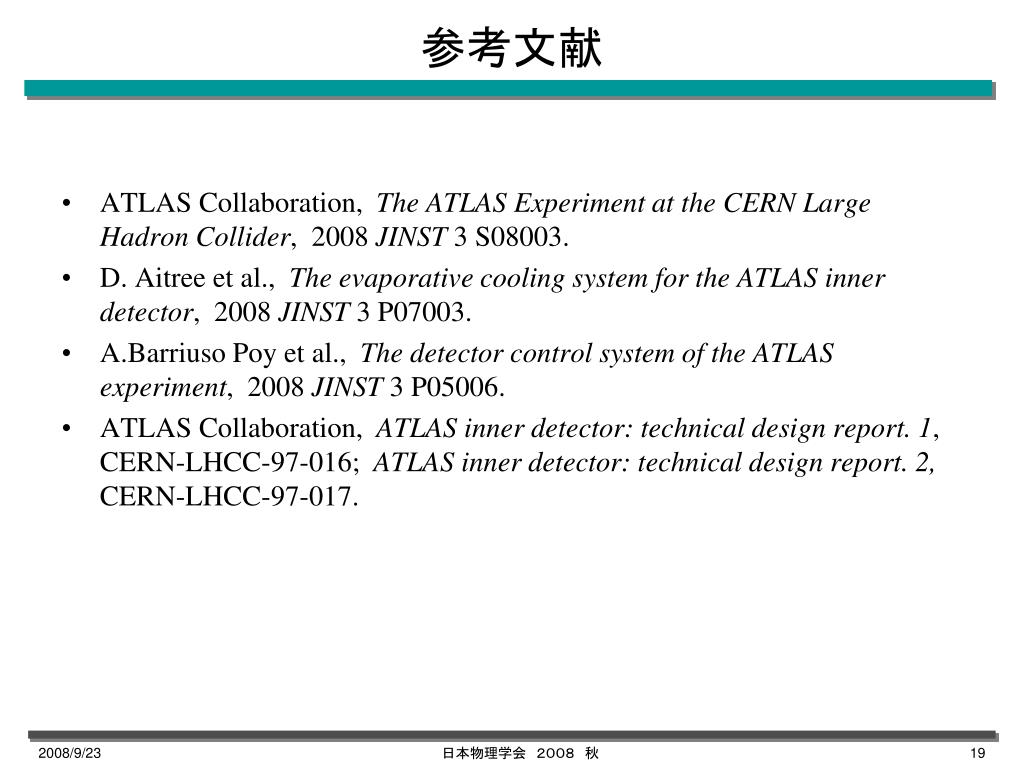 参考文献

• ATLAS Collaboration, The ATLAS Experiment at the CERN Large Hadron Collider, 2008 JINST 3 S08003.
• D. Aitree et al., The evaporative cooling system for the ATLAS inner detector, 2008 JINST 3 P07003.
• A.Barriuso Poy et al., The detector control system of the ATLAS experiment, 2008 JINST 3 P05006.
• ATLAS Collaboration, ATLAS inner detector: technical design report. 1, CERN-LHCC-97-016; ATLAS inner detector: technical design report. 2, CERN-LHCC-97-017.

2008/9/23
日本物理学会 2008 秋
19